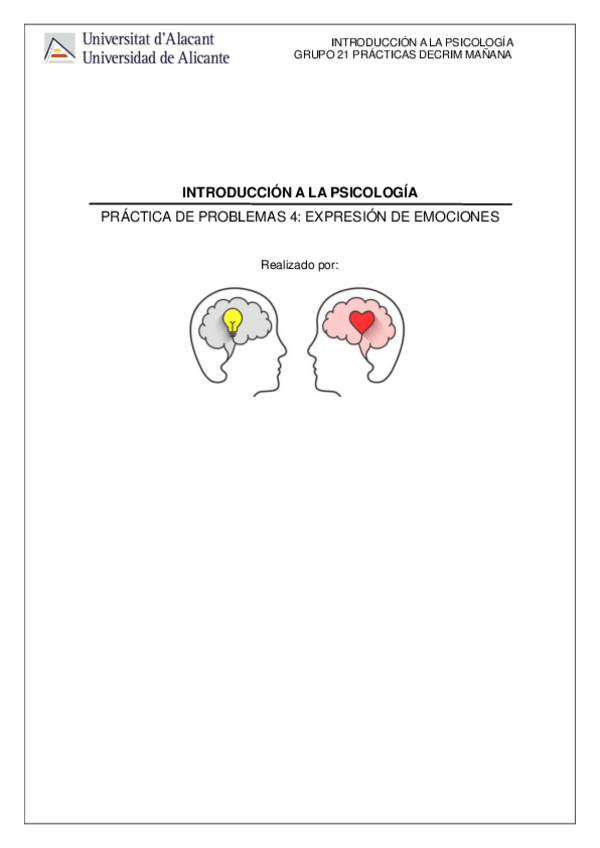 Universitat d'Alacant
Universidad de Alicante

INTRODUCCIÓN A LA PSICOLOGÍA
GRUPO 21 PRÁCTICAS DECRIM MAÑANA

INTRODUCCIÓN A LA PSICOLOGÍA

PRÁCTICA DE PROBLEMAS 4: EXPRESIÓN DE EMOCIONES

Realizado por: